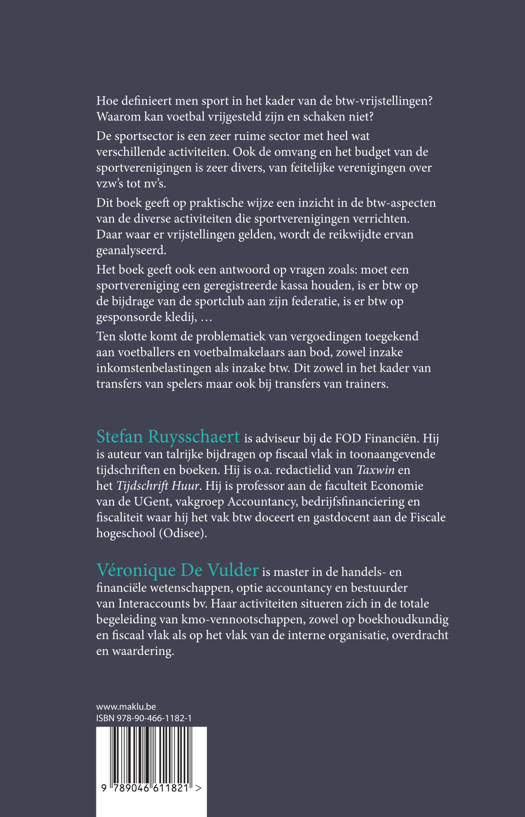 Hoe definieert men sport in het kader van de btw-vrijstellingen? Waarom kan voetbal vrijgesteld zijn en schaken niet?

De sportsector is een zeer ruime sector met heel wat verschillende activiteiten. Ook de omvang en het budget van de sportverenigingen is zeer divers, van feitelijke verenigingen over vzw's tot nv's.

Dit boek geeft op praktische wijze een inzicht in de btw-aspecten van de diverse activiteiten die sportverenigingen verrichten. Daar waar er vrijstellingen gelden, wordt de reikwijdte ervan geanalyseerd.

Het boek geeft ook een antwoord op vragen zoals: moet een sportvereniging een geregistreerde kassa houden, is er btw op de bijdrage van de sportclub aan zijn federatie, is er btw op gesponsorde kledij, …

Ten slotte komt de problematiek van vergoedingen toegekend aan voetballers en voetbalmakelaars aan bod, zowel inzake inkomstenbelastingen als inzake btw. Dit zowel in het kader van transfers van spelers maar ook bij transfers van trainers.

Stefan Ruysschaert is adviseur bij de FOD Financiën. Hij is auteur van talrijke bijdragen op fiscaal vlak in toonaangevende tijdschriften en boeken. Hij is o.a. redactielid van Taxwin en het Tijdschrift Huur. Hij is professor aan de faculteit Economie van de UGent, vakgroep Accountancy, bedrijfsfinanciering en fiscaliteit waar hij het vak btw doceert en gastdocent aan de Fiscale hogeschool (Odisee).

Véronique De Vulder is master in de handels- en financiële wetenschappen, optie accountancy en bestuurder van Interaccounts bv. Haar activiteiten situeren zich in de totale begeleiding van kmo-vennootschappen, zowel op boekhoudkundig en fiscaal vlak als op het vlak van de interne organisatie, overdracht en waardering.

www.maklu.be
ISBN 978-90-466-1182-1

9 789046 611821 >